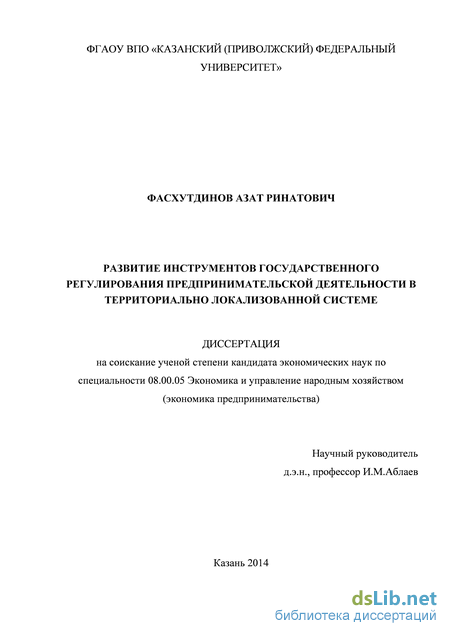 ФГАОУ ВПО «КАЗАНСКИЙ (ПРИВОЛЖСКИЙ) ФЕДЕРАЛЬНЫЙ УНИВЕРСИТЕТ»

ФАСХУТДИНОВ АЗАТ РИНАТОВИЧ

РАЗВИТИЕ ИНСТРУМЕНТОВ ГОСУДАРСТВЕННОГО РЕГУЛИРОВАНИЯ ПРЕДПРИНИМАТЕЛЬСКОЙ ДЕЯТЕЛЬНОСТИ В ТЕРРИТОРИАЛЬНО ЛОКАЛИЗОВАННОЙ СИСТЕМЕ

ДИССЕРТАЦИЯ
на соискание ученой степени кандидата экономических наук по специальности 08.00.05 Экономика и управление народным хозяйством (экономика предпринимательства)

Научный руководитель
д.э.н., профессор И.М.Аблаев

Казань 2014

dsLib.net
библиотека диссертаций